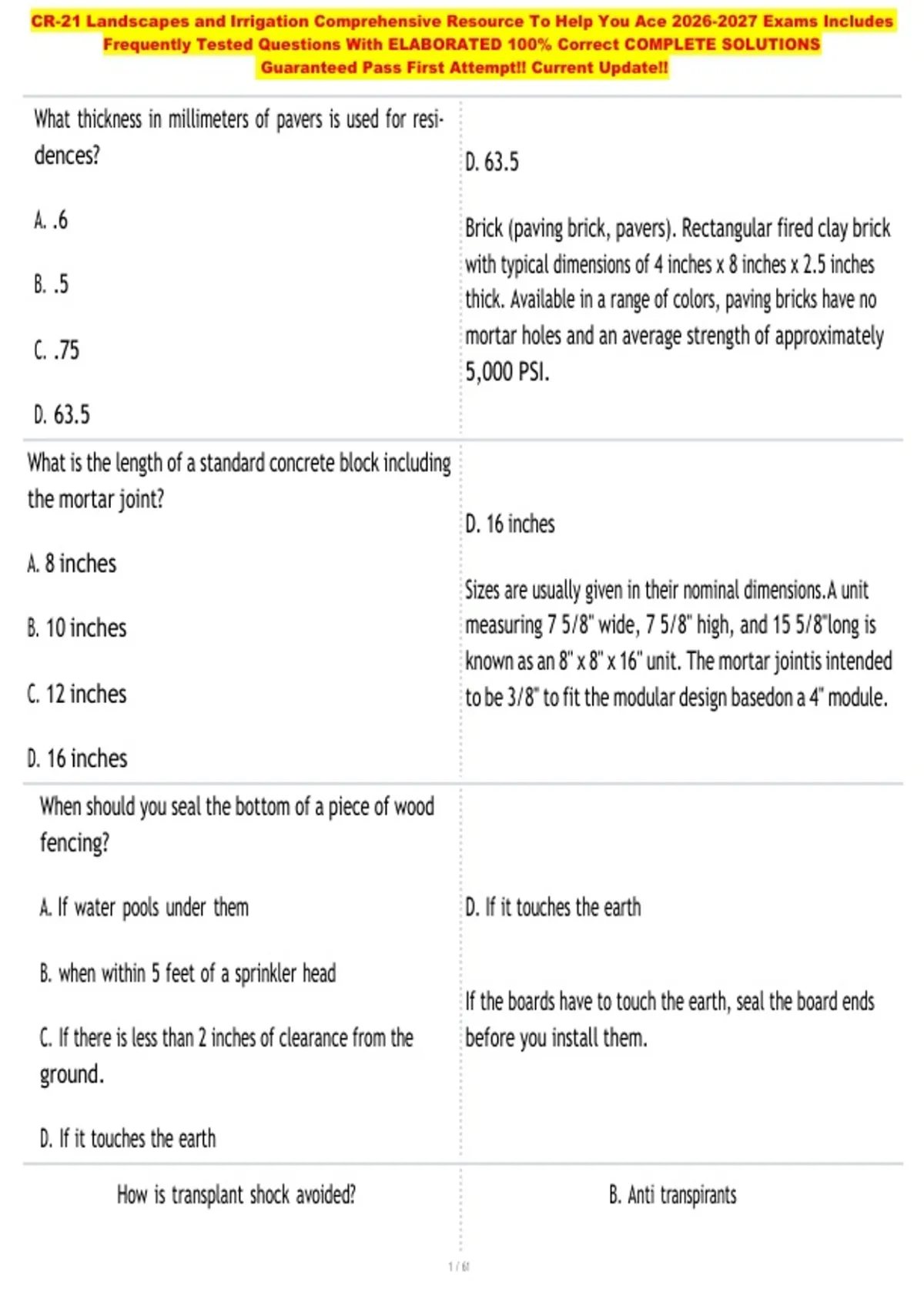 CR-21 Landscapes and Irrigation Comprehensive Resource To Help You Ace 2026-2027 Exams Includes Frequently Tested Questions With ELABORATED 100% Correct COMPLETE SOLUTIONS Guaranteed Pass First Attempt!! Current Update!!

What thickness in millimeters of pavers is used for residences?

A. .6

B. .5

C. .75

D. 63.5

D. 63.5

Brick (paving brick, pavers). Rectangular fired clay brick with typical dimensions of 4 inches x 8 inches x 2.5 inches thick. Available in a range of colors, paving bricks have no mortar holes and an average strength of approximately 5,000 PSI.

What is the length of a standard concrete block including the mortar joint?

A. 8 inches

B. 10 inches

C. 12 inches

D. 16 inches

D. 16 inches

Sizes are usually given in their nominal dimensions.A unit measuring 7 5/8" wide, 7 5/8" high, and 15 5/8"long is known as an 8" x 8" x 16" unit. The mortar jointis intended to be 3/8" to fit the modular design basedon a 4" module.

When should you seal the bottom of a piece of wood fencing?

A. If water pools under them

B. when within 5 feet of a sprinkler head

C. If there is less than 2 inches of clearance from the ground.

D. If it touches the earth

D. If it touches the earth

If the boards have to touch the earth, seal the board ends before you install them.

How is transplant shock avoided?

B. Anti transpirants

1 / 61